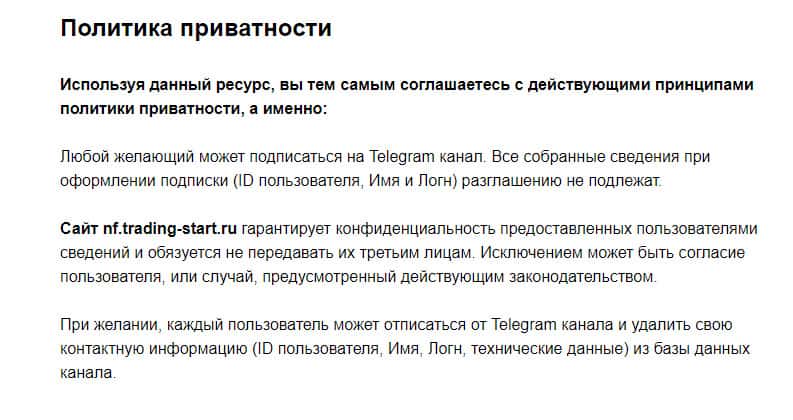 Политика приватности

Используя данный ресурс, вы тем самым соглашаетесь с действующими принципами политики приватности, а именно:

Любой желающий может подписаться на Telegram канал. Все собранные сведения при оформлении подписки (ID пользователя, Имя и Логн) разглашению не подлежат.

Сайт nf.trading-start.ru гарантирует конфиденциальность предоставленных пользователями сведений и обязуется не передавать их третьим лицам. Исключением может быть согласие пользователя, или случай, предусмотренный действующим законодательством.

При желании, каждый пользователь может отписаться от Telegram канала и удалить свою контактную информацию (ID пользователя, Имя, Логн, технические данные) из базы данных канала.